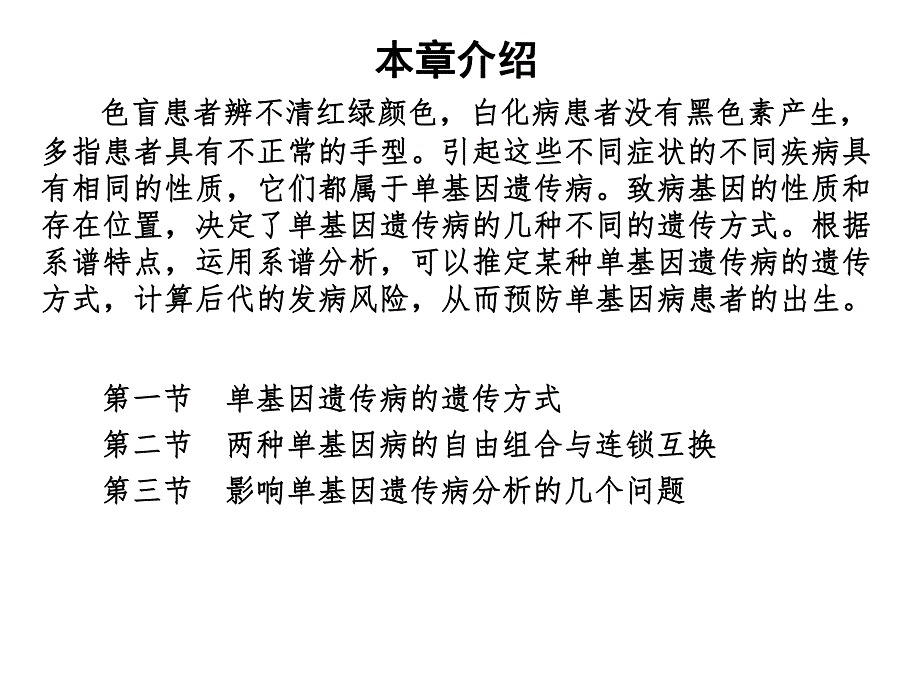 本章介绍

色盲患者辨不清红绿颜色，白化病患者没有黑色素产生，多指患者具有不正常的手型。引起这些不同症状的不同疾病具有相同的性质，它们都属于单基因遗传病。致病基因的性质和存在位置，决定了单基因遗传病的几种不同的遗传方式。根据系谱特点，运用系谱分析，可以推定某种单基因遗传病的遗传方式，计算后代的发病风险，从而预防单基因病患者的出生。

第一节　单基因遗传病的遗传方式
第二节　两种单基因病的自由组合与连锁互换
第三节　影响单基因遗传病分析的几个问题